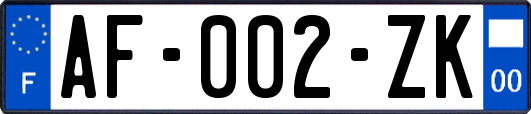 F

AF-002-ZK

00